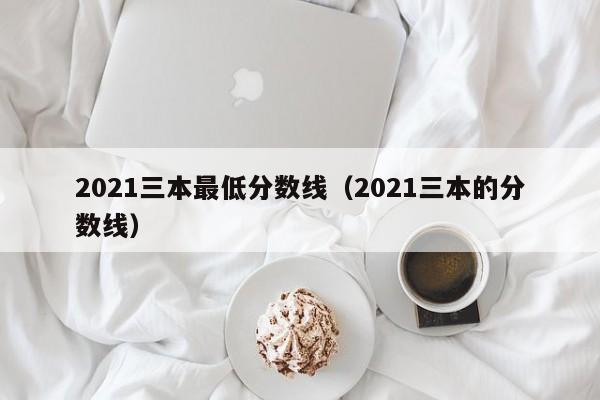 2021三本最低分数线（2021三本的分数线）